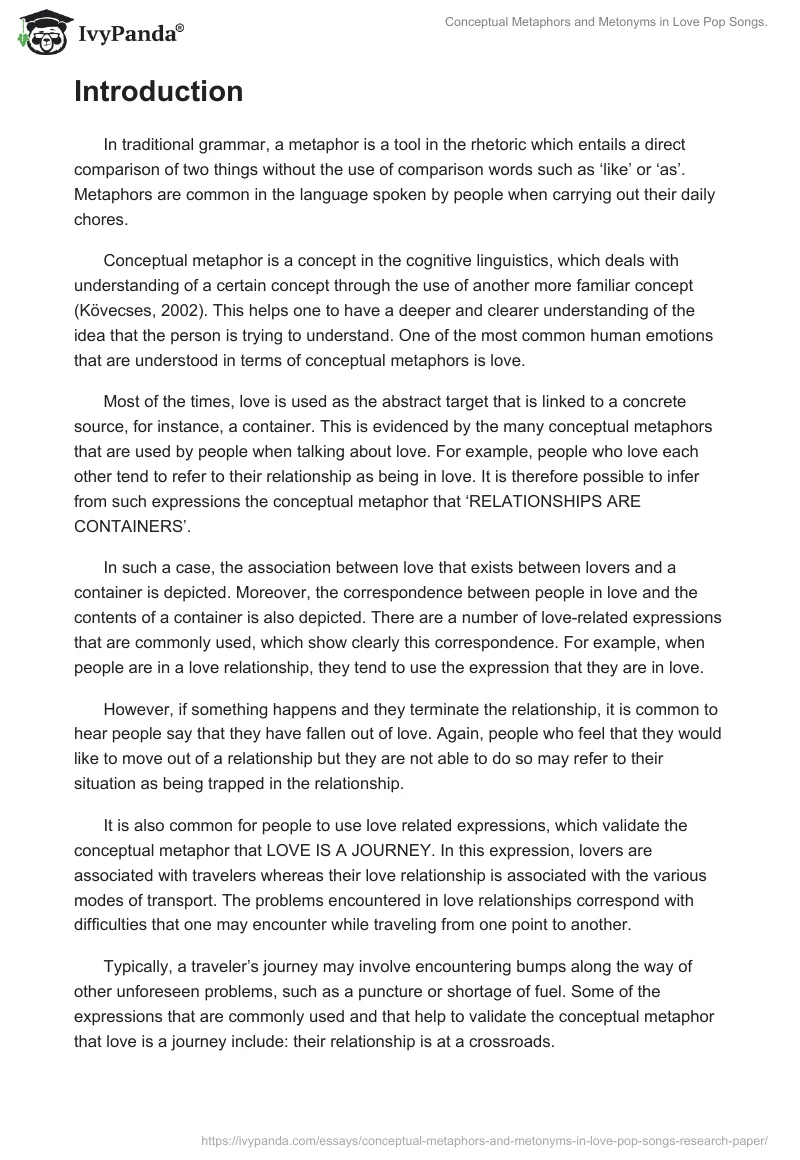 IvyPanda®

Conceptual Metaphors and Metonyms in Love Pop Songs.

Introduction

In traditional grammar, a metaphor is a tool in the rhetoric which entails a direct comparison of two things without the use of comparison words such as ‘like’ or ‘as’. Metaphors are common in the language spoken by people when carrying out their daily chores.

Conceptual metaphor is a concept in the cognitive linguistics, which deals with understanding of a certain concept through the use of another more familiar concept (Kövecses, 2002). This helps one to have a deeper and clearer understanding of the idea that the person is trying to understand. One of the most common human emotions that are understood in terms of conceptual metaphors is love.

Most of the times, love is used as the abstract target that is linked to a concrete source, for instance, a container. This is evidenced by the many conceptual metaphors that are used by people when talking about love. For example, people who love each other tend to refer to their relationship as being in love. It is therefore possible to infer from such expressions the conceptual metaphor that ‘RELATIONSHIPS ARE CONTAINERS’.

In such a case, the association between love that exists between lovers and a container is depicted. Moreover, the correspondence between people in love and the contents of a container is also depicted. There are a number of love-related expressions that are commonly used, which show clearly this correspondence. For example, when people are in a love relationship, they tend to use the expression that they are in love.

However, if something happens and they terminate the relationship, it is common to hear people say that they have fallen out of love. Again, people who feel that they would like to move out of a relationship but they are not able to do so may refer to their situation as being trapped in the relationship.

It is also common for people to use love related expressions, which validate the conceptual metaphor that LOVE IS A JOURNEY. In this expression, lovers are associated with travelers whereas their love relationship is associated with the various modes of transport. The problems encountered in love relationships correspond with difficulties that one may encounter while traveling from one point to another.

Typically, a traveler’s journey may involve encountering bumps along the way of other unforeseen problems, such as a puncture or shortage of fuel. Some of the expressions that are commonly used and that help to validate the conceptual metaphor that love is a journey include: their relationship is at a crossroads.

https://ivypanda.com/essays/conceptual-metaphors-and-metonyms-in-love-pop-songs-research-paper/